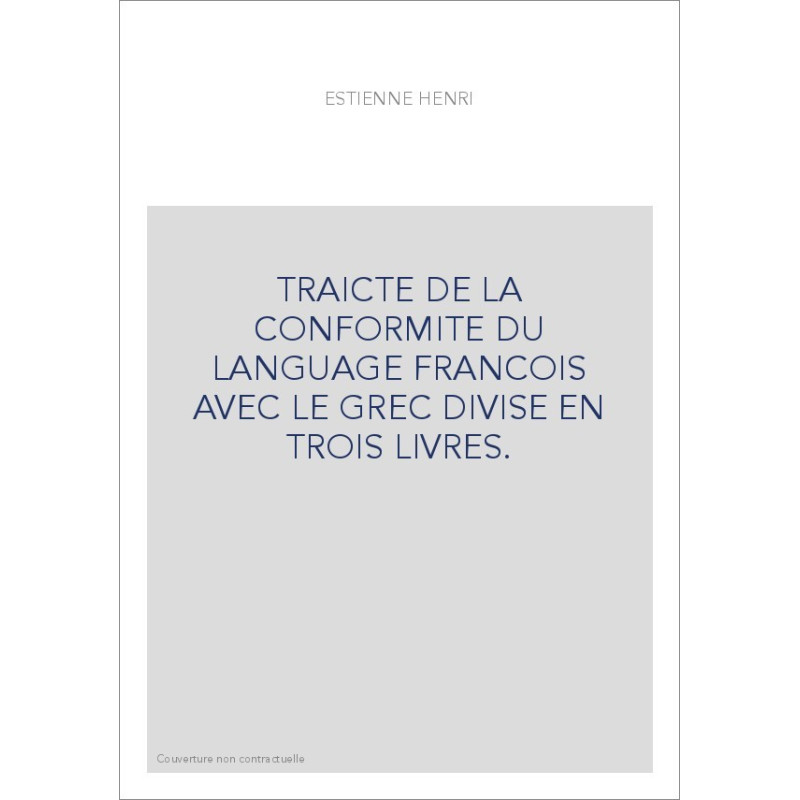 ESTIENNE HENRI

TRAICTE DE LA CONFORMITE DU LANGUAGE FRANCOIS AVEC LE GREC DIVISE EN TROIS LIVRES.

Couverture non contractuelle